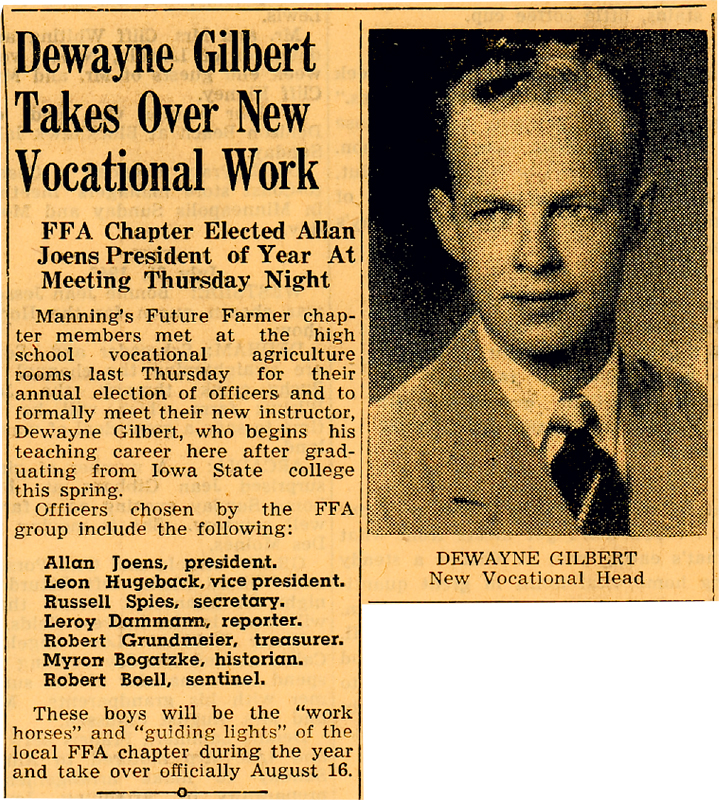 Dewayne Gilbert Takes Over New Vocational Work

FFA Chapter Elected Allan Joens President of Year At Meeting Thursday Night

Manning's Future Farmer chapter members met at the high school vocational agriculture rooms last Thursday for their annual election of officers and to formally meet their new instructor, Dewayne Gilbert, who begins his teaching career here after graduating from Iowa State college this spring.

Officers chosen by the FFA group include the following:

Allan Joens, president.
Leon Hugeback, vice president.
Russell Spies, secretary.
Leroy Dammann, reporter.
Robert Grundmeier, treasurer.
Myron Bogatzke, historian.
Robert Boell, sentinel.

These boys will be the "work horses" and "guiding lights" of the local FFA chapter during the year and take over officially August 16.

DEWAYNE GILBERT
New Vocational Head